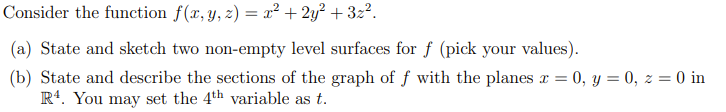 Consider the function $f(x, y, z) = x^2 + 2y^2 + 3z^2$.

(a) State and sketch two non-empty level surfaces for $f$ (pick your values).

(b) State and describe the sections of the graph of $f$ with the planes $x = 0$, $y = 0$, $z = 0$ in $\mathbb{R}^4$. You may set the $4^{\text{th}}$ variable as $t$.